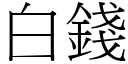 白錢